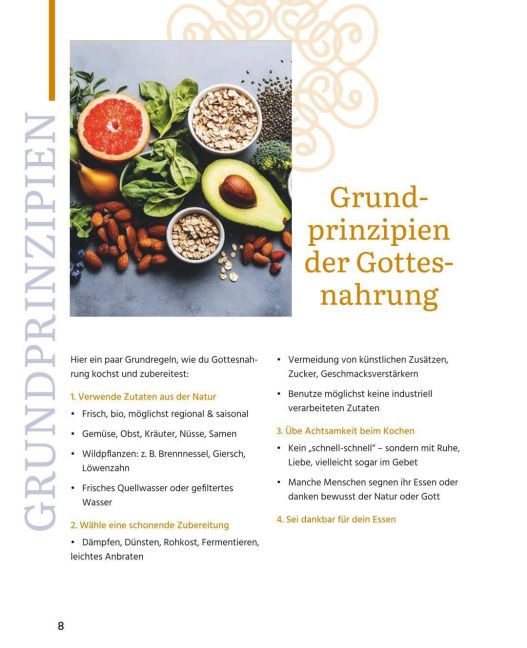 GRUNDPRINZIPIEN

Grundprinzipien der Gottesnahrung

Hier ein paar Grundregeln, wie du Gottesnahrung kochst und zubereitest:

1. Verwende Zutaten aus der Natur

• Frisch, bio, möglichst regional & saisonal

• Gemüse, Obst, Kräuter, Nüsse, Samen

• Wildpflanzen: z. B. Brennnessel, Giersch, Löwenzahn

• Frisches Quellwasser oder gefiltertes Wasser

2. Wähle eine schonende Zubereitung

• Dämpfen, Dünsten, Rohkost, Fermentieren, leichtes Anbraten

• Vermeidung von künstlichen Zusätzen, Zucker, Geschmacksverstärkern

• Benutze möglichst keine industriell verarbeiteten Zutaten

3. Übe Achtsamkeit beim Kochen

• Kein „schnell-schnell" – sondern mit Ruhe, Liebe, vielleicht sogar im Gebet

• Manche Menschen segnen ihr Essen oder danken bewusst der Natur oder Gott

4. Sei dankbar für dein Essen

8